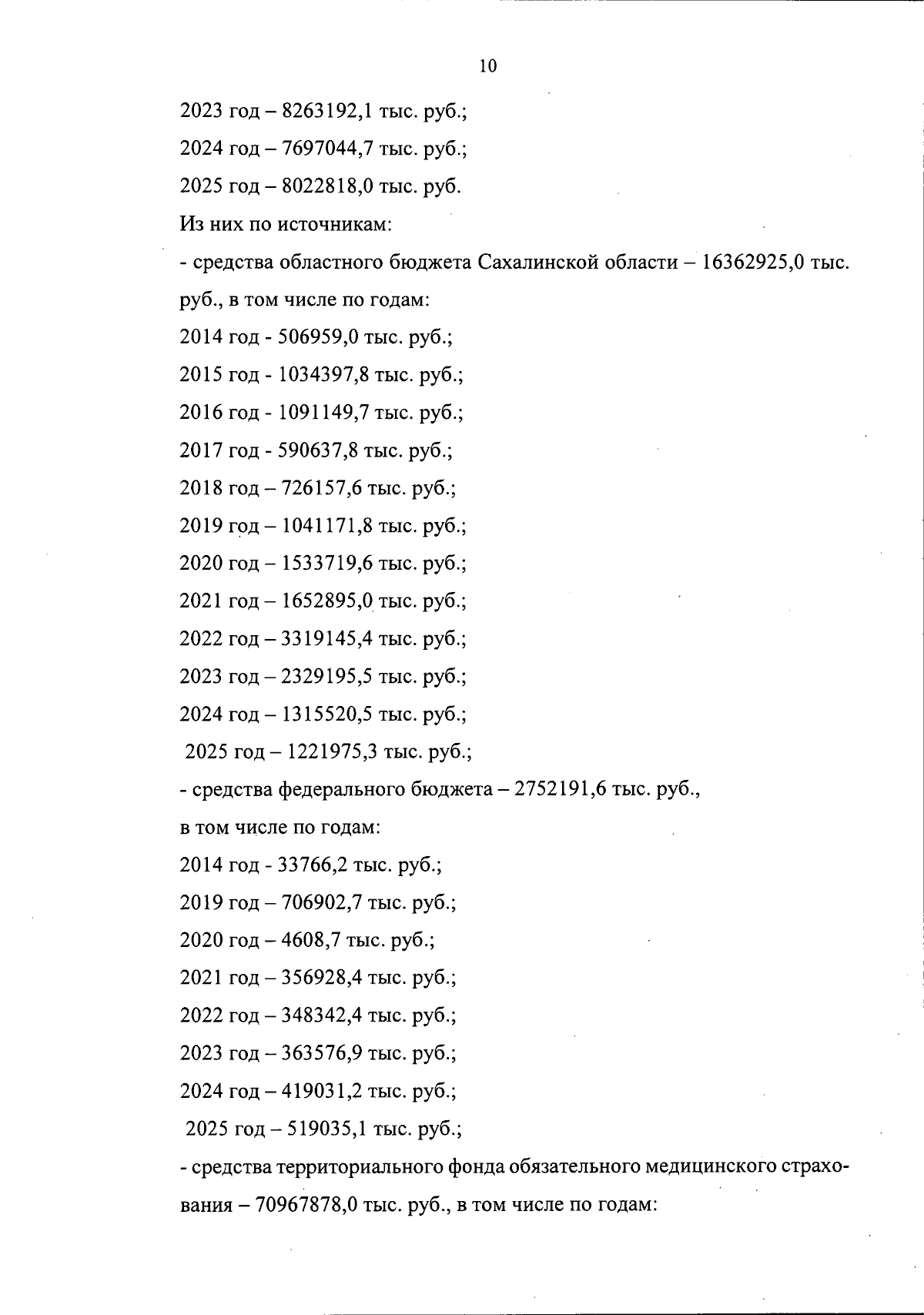 10

2023 год – 8263192,1 тыс. руб.;

2024 год – 7697044,7 тыс. руб.;

2025 год – 8022818,0 тыс. руб.

Из них по источникам:

- средства областного бюджета Сахалинской области – 16362925,0 тыс. руб., в том числе по годам:

2014 год - 506959,0 тыс. руб.;

2015 год - 1034397,8 тыс. руб.;

2016 год - 1091149,7 тыс. руб.;

2017 год - 590637,8 тыс. руб.;

2018 год – 726157,6 тыс. руб.;

2019 год – 1041171,8 тыс. руб.;

2020 год – 1533719,6 тыс. руб.;

2021 год – 1652895,0 тыс. руб.;

2022 год – 3319145,4 тыс. руб.;

2023 год – 2329195,5 тыс. руб.;

2024 год – 1315520,5 тыс. руб.;

2025 год – 1221975,3 тыс. руб.;

- средства федерального бюджета – 2752191,6 тыс. руб., в том числе по годам:

2014 год - 33766,2 тыс. руб.;

2019 год – 706902,7 тыс. руб.;

2020 год – 4608,7 тыс. руб.;

2021 год – 356928,4 тыс. руб.;

2022 год – 348342,4 тыс. руб.;

2023 год – 363576,9 тыс. руб.;

2024 год – 419031,2 тыс. руб.;

2025 год – 519035,1 тыс. руб.;

- средства территориального фонда обязательного медицинского страхования – 70967878,0 тыс. руб., в том числе по годам: